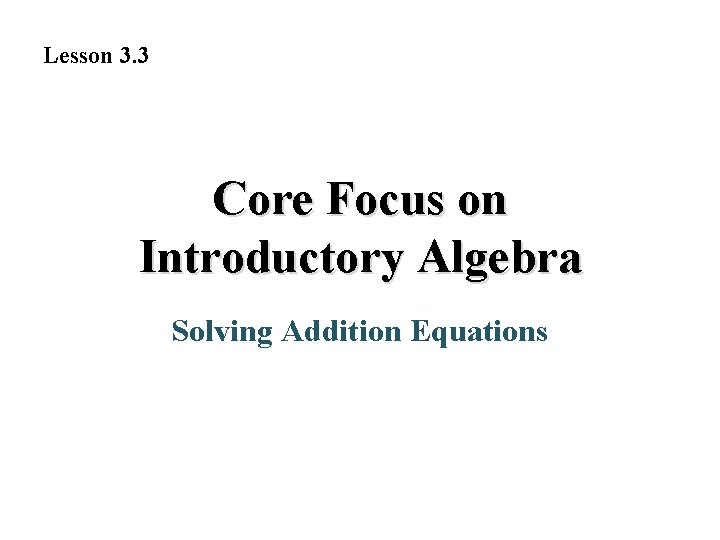 Lesson 3.3

Core Focus on
Introductory Algebra

Solving Addition Equations